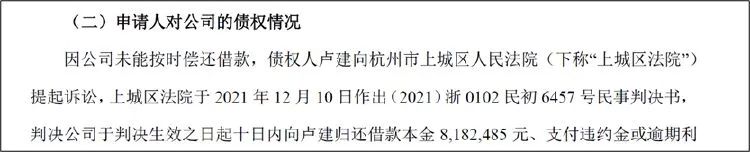 （二）申请人对公司的债权情况

因公司未能按时偿还借款，债权人卢建向杭州市上城区人民法院（下称“上城区法院”）提起诉讼，上城区法院于 2021 年 12 月 10 日作出（2021）浙 0102 民初 6457 号民事判决书，判决公司于判决生效之日起十日内向卢建归还借款本金 8,182,485 元、支付违约金或逾期利